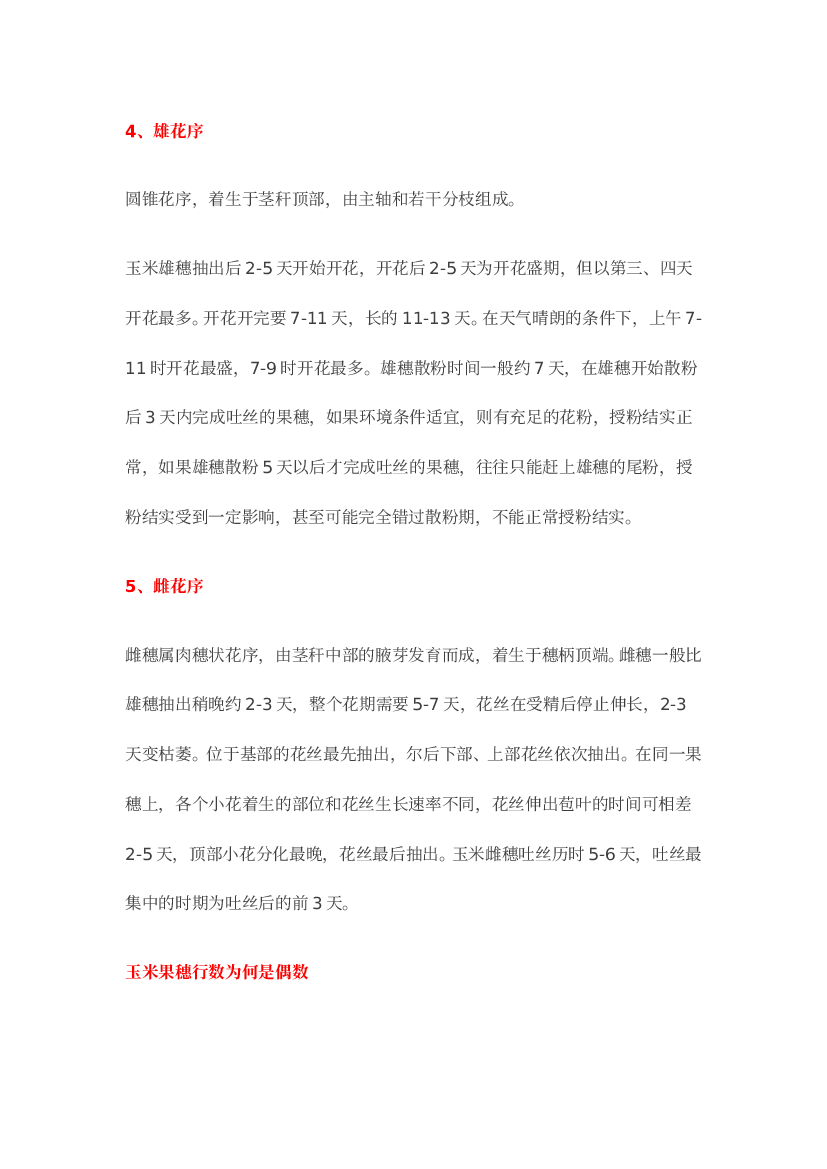 4、雄花序

圆锥花序，着生于茎秆顶部，由主轴和若干分枝组成。

玉米雄穗抽出后 2-5 天开始开花，开花后 2-5 天为开花盛期，但以第三、四天开花最多。开花开完要 7-11 天，长的 11-13 天。在天气晴朗的条件下，上午 7-11 时开花最盛，7-9 时开花最多。雄穗散粉时间一般约 7 天，在雄穗开始散粉后 3 天内完成吐丝的果穗，如果环境条件适宜，则有充足的花粉，授粉结实正常，如果雄穗散粉 5 天以后才完成吐丝的果穗，往往只能赶上雄穗的尾粉，授粉结实受到一定影响，甚至可能完全错过散粉期，不能正常授粉结实。

5、雌花序

雌穗属肉穗状花序，由茎秆中部的腋芽发育而成，着生于穗柄顶端。雌穗一般比雄穗抽出稍晚约 2-3 天，整个花期需要 5-7 天，花丝在受精后停止伸长，2-3 天变枯萎。位于基部的花丝最先抽出，尔后下部、上部花丝依次抽出。在同一果穗上，各个小花着生的部位和花丝生长速率不同，花丝伸出苞叶的时间可相差 2-5 天，顶部小花分化最晚，花丝最后抽出。玉米雌穗吐丝历时 5-6 天，吐丝最集中的时期为吐丝后的前 3 天。

玉米果穗行数为何是偶数